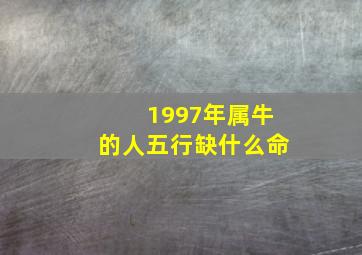 1997年属牛
的人五行缺什么命